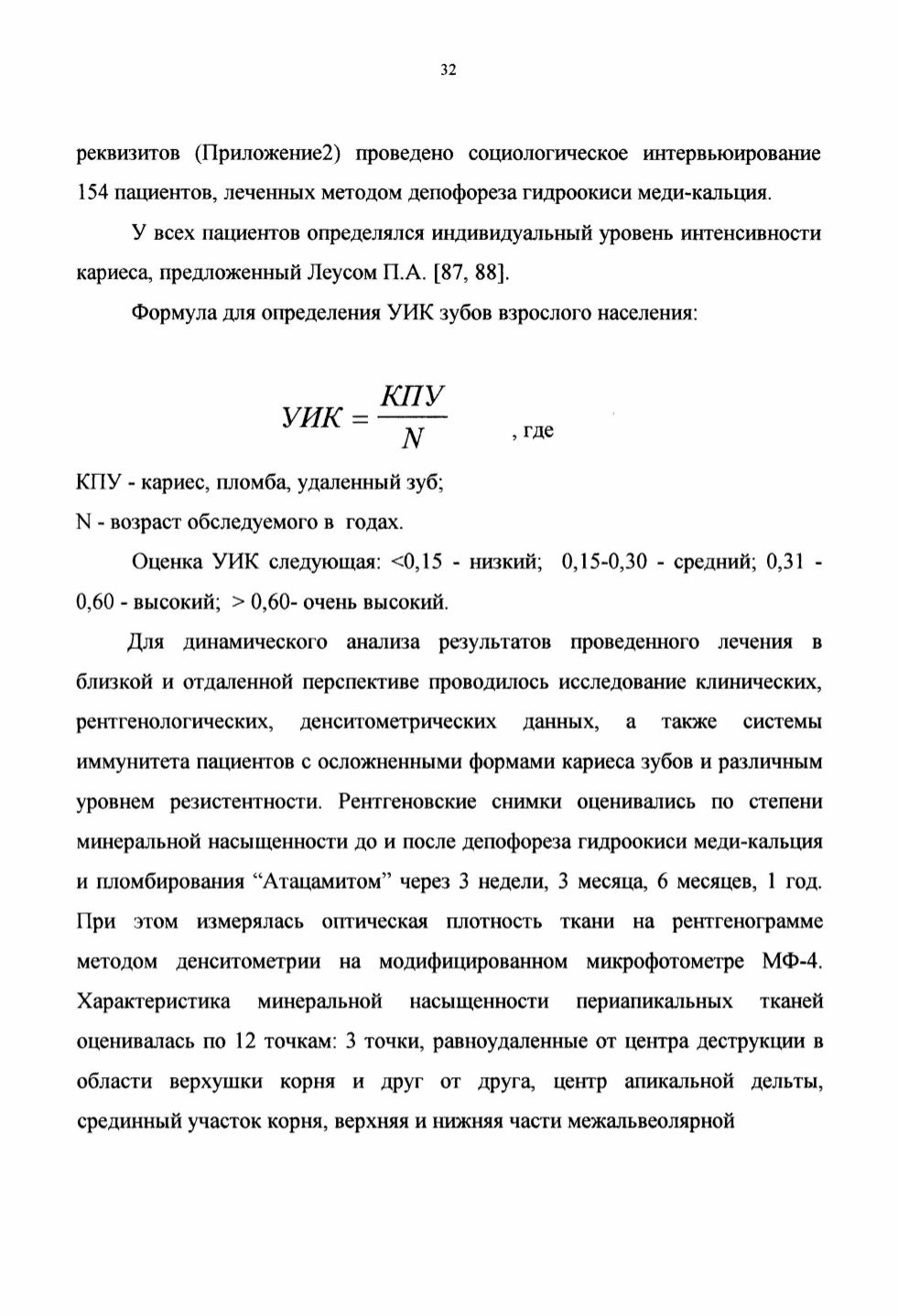 32

реквизитов (Приложение2) проведено социологическое интервьюирование 154 пациентов, леченных методом депофореза гидроокиси меди-кальция.

У всех пациентов определялся индивидуальный уровень интенсивности кариеса, предложенный Леусом П.А. [87, 88].

Формула для определения УИК зубов взрослого населения:

$УИК = \frac{КПУ}{N}$ , где

КПУ - кариес, пломба, удаленный зуб;
N - возраст обследуемого в годах.

Оценка УИК следующая: <0,15 - низкий; 0,15-0,30 - средний; 0,31 - 0,60 - высокий; > 0,60- очень высокий.

Для динамического анализа результатов проведенного лечения в близкой и отдаленной перспективе проводилось исследование клинических, рентгенологических, денситометрических данных, а также системы иммунитета пациентов с осложненными формами кариеса зубов и различным уровнем резистентности. Рентгеновские снимки оценивались по степени минеральной насыщенности до и после депофореза гидроокиси меди-кальция и пломбирования “Атацамитом” через 3 недели, 3 месяца, 6 месяцев, 1 год. При этом измерялась оптическая плотность ткани на рентгенограмме методом денситометрии на модифицированном микрофотометре МФ-4. Характеристика минеральной насыщенности периапикальных тканей оценивалась по 12 точкам: 3 точки, равноудаленные от центра деструкции в области верхушки корня и друг от друга, центр апикальной дельты, срединный участок корня, верхняя и нижняя части межальвеолярной